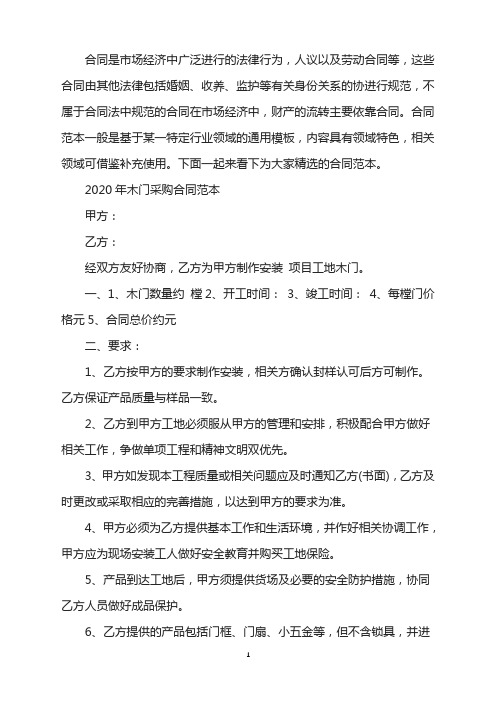 合同是市场经济中广泛进行的法律行为，人议以及劳动合同等，这些合同由其他法律包括婚姻、收养、监护等有关身份关系的协进行规范，不属于合同法中规范的合同在市场经济中，财产的流转主要依靠合同。合同范本一般是基于某一特定行业领域的通用模板，内容具有领域特色，相关领域可借鉴补充使用。下面一起来看下为大家精选的合同范本。

2020 年木门采购合同范本

甲方：

乙方：

经双方友好协商，乙方为甲方制作安装 项目工地木门。

一、1、木门数量约 樘 2、开工时间： 3、竣工时间： 4、每樘门价格元 5、合同总价约元

二、要求：

1、乙方按甲方的要求制作安装，相关方确认封样认可后方可制作。乙方保证产品质量与样品一致。

2、乙方到甲方工地必须服从甲方的管理和安排，积极配合甲方做好相关工作，争做单项工程和精神文明双优先。

3、甲方如发现本工程质量或相关问题应及时通知乙方(书面)，乙方及时更改或采取相应的完善措施，以达到甲方的要求为准。

4、甲方必须为乙方提供基本工作和生活环境，并作好相关协调工作，甲方应为现场安装工人做好安全教育并购买工地保险。

5、产品到达工地后，甲方须提供货场及必要的安全防护措施，协同乙方人员做好成品保护。

6、乙方提供的产品包括门框、门扇、小五金等，但不含锁具，并进

1